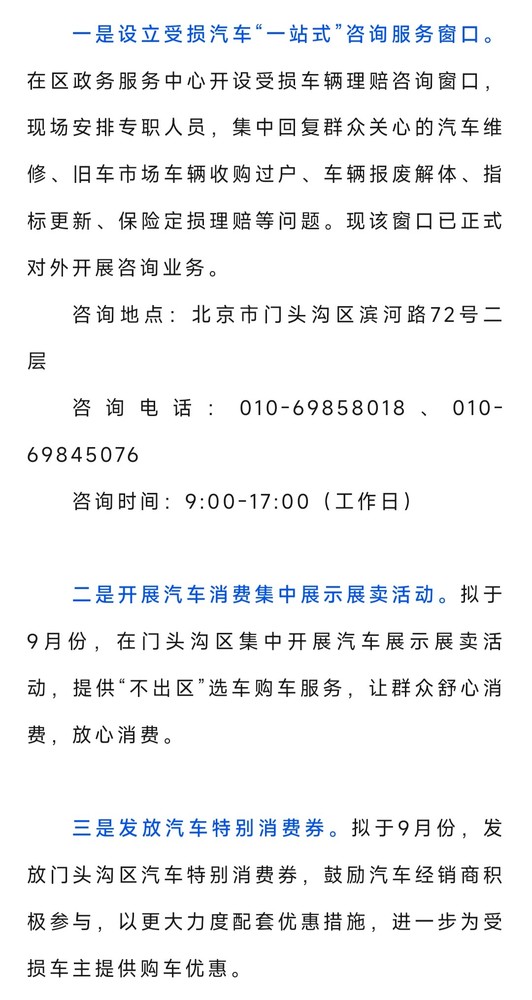 一是设立受损汽车“一站式”咨询服务窗口。在区政务服务中心开设受损车辆理赔咨询窗口，现场安排专职人员，集中回复群众关心的汽车维修、旧车市场车辆收购过户、车辆报废解体、指标更新、保险定损理赔等问题。现该窗口已正式对外开展咨询业务。

咨询地点：北京市门头沟区滨河路72号二层

咨询电话：010-69858018、010-69845076

咨询时间：9:00-17:00（工作日）

二是开展汽车消费集中展示展卖活动。拟于9月份，在门头沟区集中开展汽车展示展卖活动，提供“不出区”选车购车服务，让群众舒心消费，放心消费。

三是发放汽车特别消费券。拟于9月份，发放门头沟区汽车特别消费券，鼓励汽车经销商积极参与，以更大力度配套优惠措施，进一步为受损车主提供购车优惠。